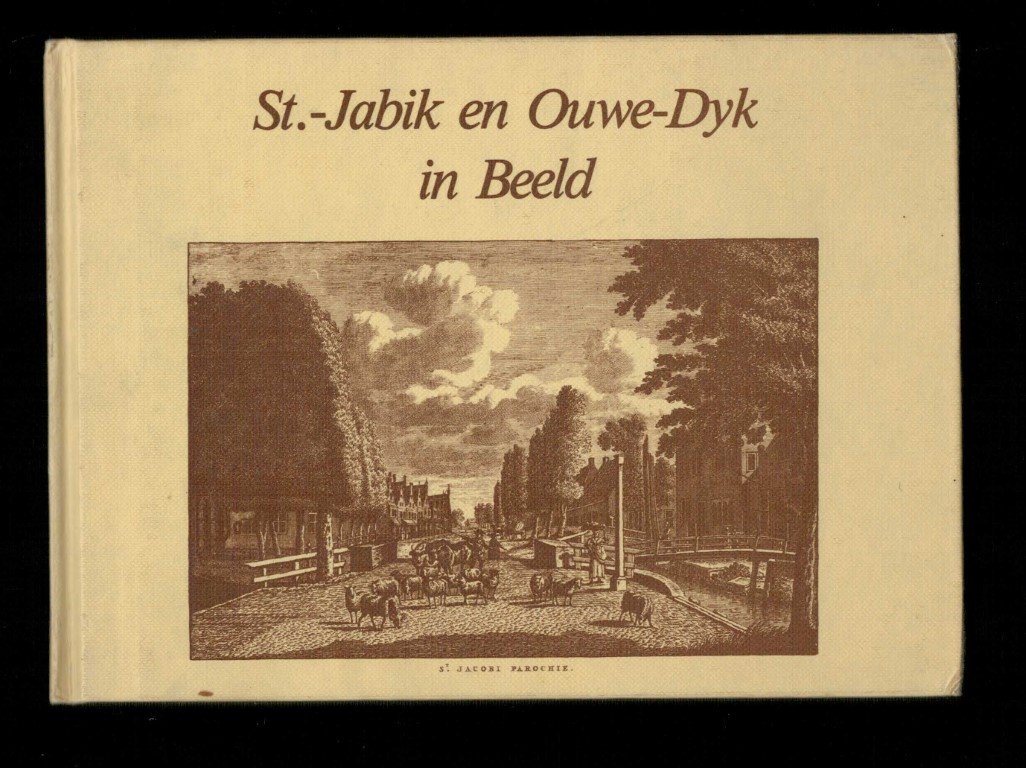 St.-Jabik en Ouwe-Dyk
in Beeld

St. JACOBI PAROCHIE.